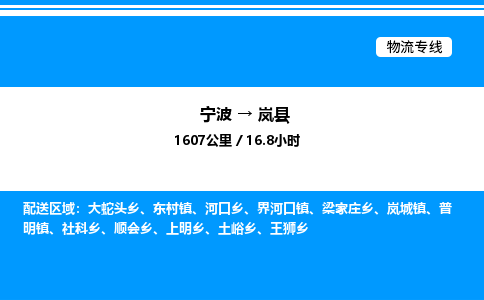 物流专线

宁波 → 岚县
1607公里 / 16.8小时

配送区域：大蛇头乡、东村镇、河口乡、界河口镇、梁家庄乡、岚城镇、普明镇、社科乡、顺会乡、上明乡、土峪乡、王狮乡